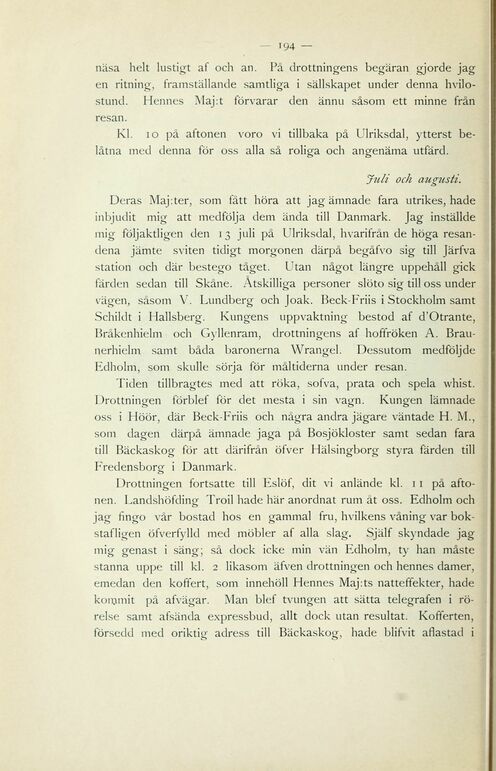 — 194 —

näsa helt lustigt af och an. På drottningens begäran gjorde jag en ritning, framställande samtliga i sällskapet under denna hvilostund. Hennes Maj:t förvarar den ännu såsom ett minne från resan.

Kl. 10 på aftonen voro vi tillbaka på Ulriksdal, ytterst belåtna med denna för oss alla så roliga och angenäma utfärd.

Juli och augusti.

Deras Maj:ter, som fått höra att jag ämnade fara utrikes, hade inbjudit mig att medfölja dem ända till Danmark. Jag inställde mig följaktligen den 13 juli på Ulriksdal, hvarifrån de höga resandena jämte sviten tidigt morgonen därpå begåfvo sig till Järfva station och där bestego tåget. Utan något längre uppehåll gick färden sedan till Skåne. Åtskilliga personer slöto sig till oss under vägen, såsom V. Lundberg och Joak. Beck-Friis i Stockholm samt Schildt i Hallsberg. Kungens uppvaktning bestod af d'Otrante, Bråkenhielm och Gyllenram, drottningens af hoffröken A. Braunerhielm samt båda baronerna Wrangel. Dessutom medföljde Edholm, som skulle sörja för måltiderna under resan.

Tiden tillbragtes med att röka, sofva, prata och spela whist. Drottningen förblef för det mesta i sin vagn. Kungen lämnade oss i Höör, där Beck-Friis och några andra jägare väntade H. M., som dagen därpå ämnade jaga på Bosjökloster samt sedan fara till Bäckaskog för att därifrån öfver Hälsingborg styra färden till Fredensborg i Danmark.

Drottningen fortsatte till Eslöf, dit vi anlände kl. 11 på aftonen. Landshöfding Troil hade här anordnat rum åt oss. Edholm och jag fingo vår bostad hos en gammal fru, hvilkens våning var bokstafligen öfverfylld med möbler af alla slag. Själf skyndade jag mig genast i säng; så dock icke min vän Edholm, ty han måste stanna uppe till kl. 2 likasom äfven drottningen och hennes damer, emedan den koffert, som innehöll Hennes Maj:ts natteffekter, hade kommit på afvägar. Man blef tvungen att sätta telegrafen i rörelse samt afsända expressbud, allt dock utan resultat. Kofferten, försedd med oriktig adress till Bäckaskog, hade blifvit aflastad i